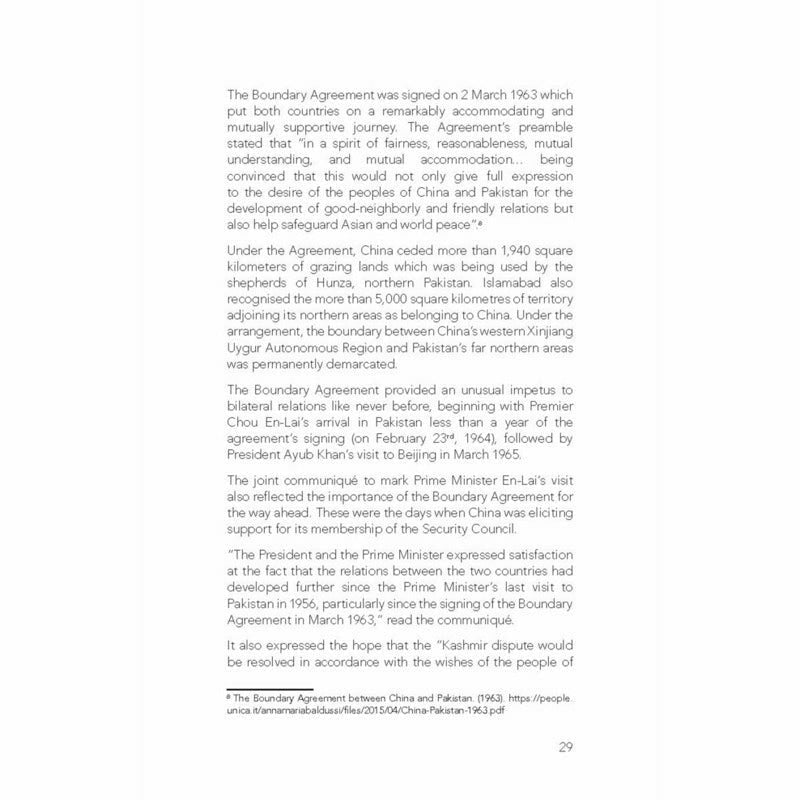 The Boundary Agreement was signed on 2 March 1963 which put both countries on a remarkably accommodating and mutually supportive journey. The Agreement's preamble stated that "in a spirit of fairness, reasonableness, mutual understanding, and mutual accommodation... being convinced that this would not only give full expression to the desire of the peoples of China and Pakistan for the development of good-neighborly and friendly relations but also help safeguard Asian and world peace".$^{8}$

Under the Agreement, China ceded more than 1,940 square kilometers of grazing lands which was being used by the shepherds of Hunza, northern Pakistan. Islamabad also recognised the more than 5,000 square kilometres of territory adjoining its northern areas as belonging to China. Under the arrangement, the boundary between China's western Xinjiang Uygur Autonomous Region and Pakistan's far northern areas was permanently demarcated.

The Boundary Agreement provided an unusual impetus to bilateral relations like never before, beginning with Premier Chou En-Lai's arrival in Pakistan less than a year of the agreement's signing (on February 23$^{rd}$, 1964), followed by President Ayub Khan's visit to Beijing in March 1965.

The joint communiqué to mark Prime Minister En-Lai's visit also reflected the importance of the Boundary Agreement for the way ahead. These were the days when China was eliciting support for its membership of the Security Council.

"The President and the Prime Minister expressed satisfaction at the fact that the relations between the two countries had developed further since the Prime Minister's last visit to Pakistan in 1956, particularly since the signing of the Boundary Agreement in March 1963," read the communiqué.

It also expressed the hope that the "Kashmir dispute would be resolved in accordance with the wishes of the people of

$^{8}$ The Boundary Agreement between China and Pakistan. (1963). https://people.unica.it/annamariabaldussi/files/2015/04/China-Pakistan-1963.pdf

29